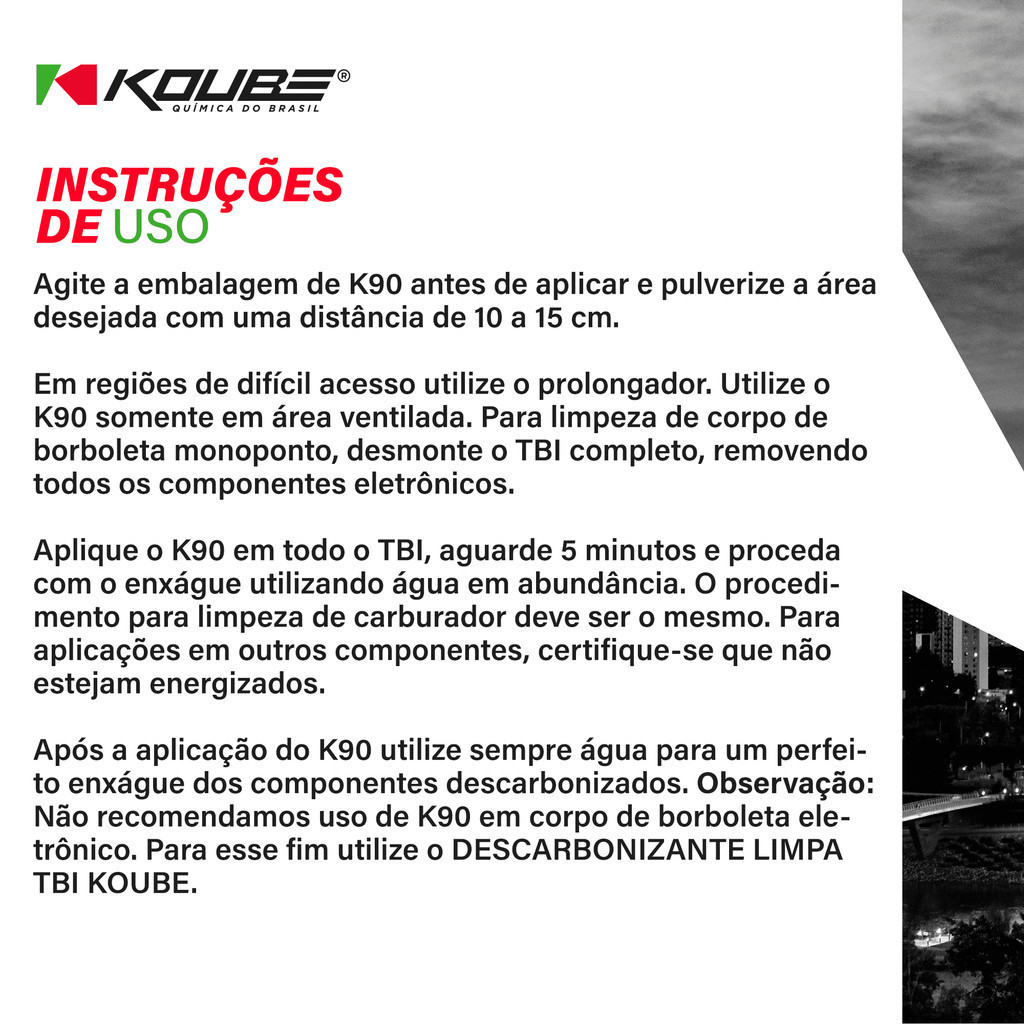 KOUBE®
QUÍMICA DO BRASIL

INSTRUÇÕES
DE USO

Agite a embalagem de K90 antes de aplicar e pulverize a área desejada com uma distância de 10 a 15 cm.

Em regiões de difícil acesso utilize o prolongador. Utilize o K90 somente em área ventilada. Para limpeza de corpo de borboleta monoponto, desmonte o TBI completo, removendo todos os componentes eletrônicos.

Aplique o K90 em todo o TBI, aguarde 5 minutos e proceda com o enxágue utilizando água em abundância. O procedimento para limpeza de carburador deve ser o mesmo. Para aplicações em outros componentes, certifique-se que não estejam energizados.

Após a aplicação do K90 utilize sempre água para um perfeito enxágue dos componentes descarbonizados. Observação: Não recomendamos uso de K90 em corpo de borboleta eletrônico. Para esse fim utilize o DESCARBONIZANTE LIMPA TBI KOUBE.